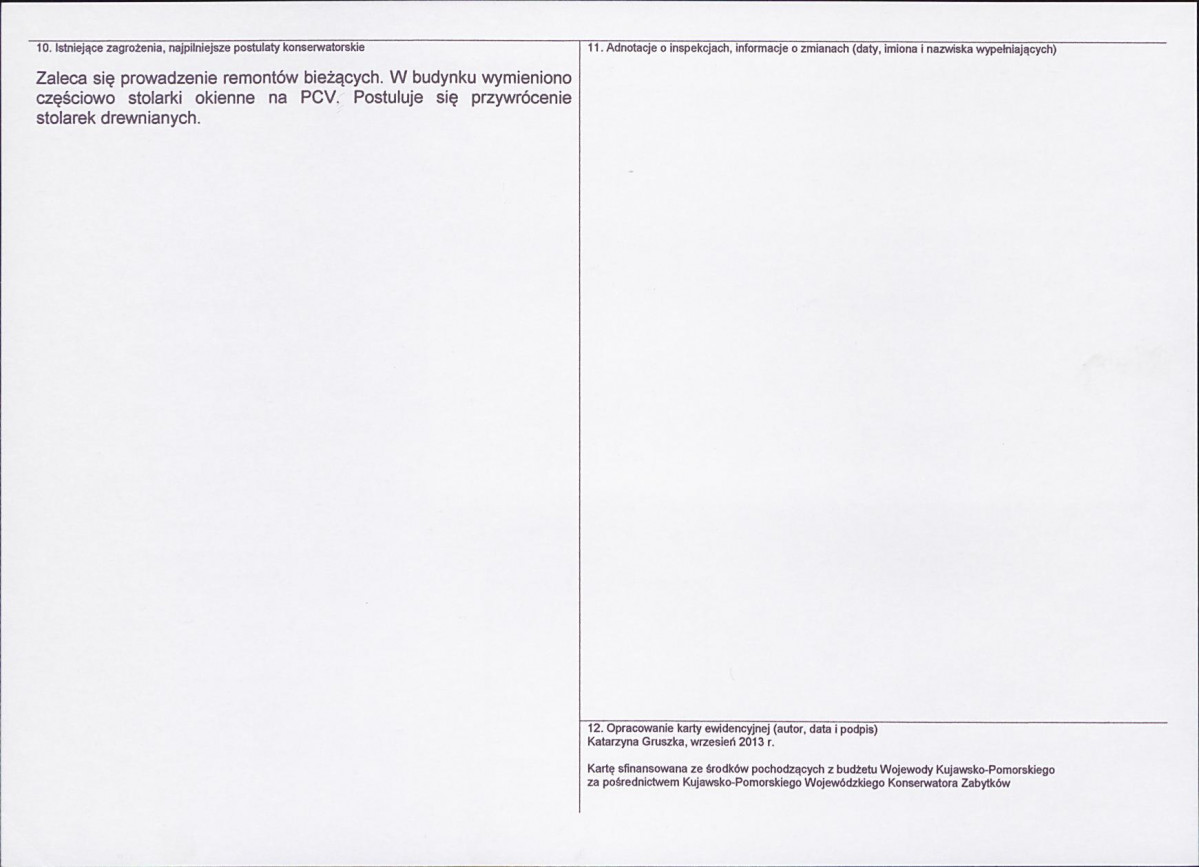 10. Istniejące zagrożenia, najpilniejsze postulaty konserwatorskie

Zaleca się prowadzenie remontów bieżących. W budynku wymieniono częściowo stolarki okienne na PCV. Postuluje się przywrócenie stolarek drewnianych.

11. Adnotacje o inspekcjach, informacje o zmianach (daty, imiona i nazwiska wypełniających)

12. Opracowanie karty ewidencyjnej (autor, data i podpis)
Katarzyna Gruszka, wrzesień 2013 r.

Kartę sfinansowana ze środków pochodzących z budżetu Wojewody Kujawsko-Pomorskiego za pośrednictwem Kujawsko-Pomorskiego Wojewódzkiego Konserwatora Zabytków